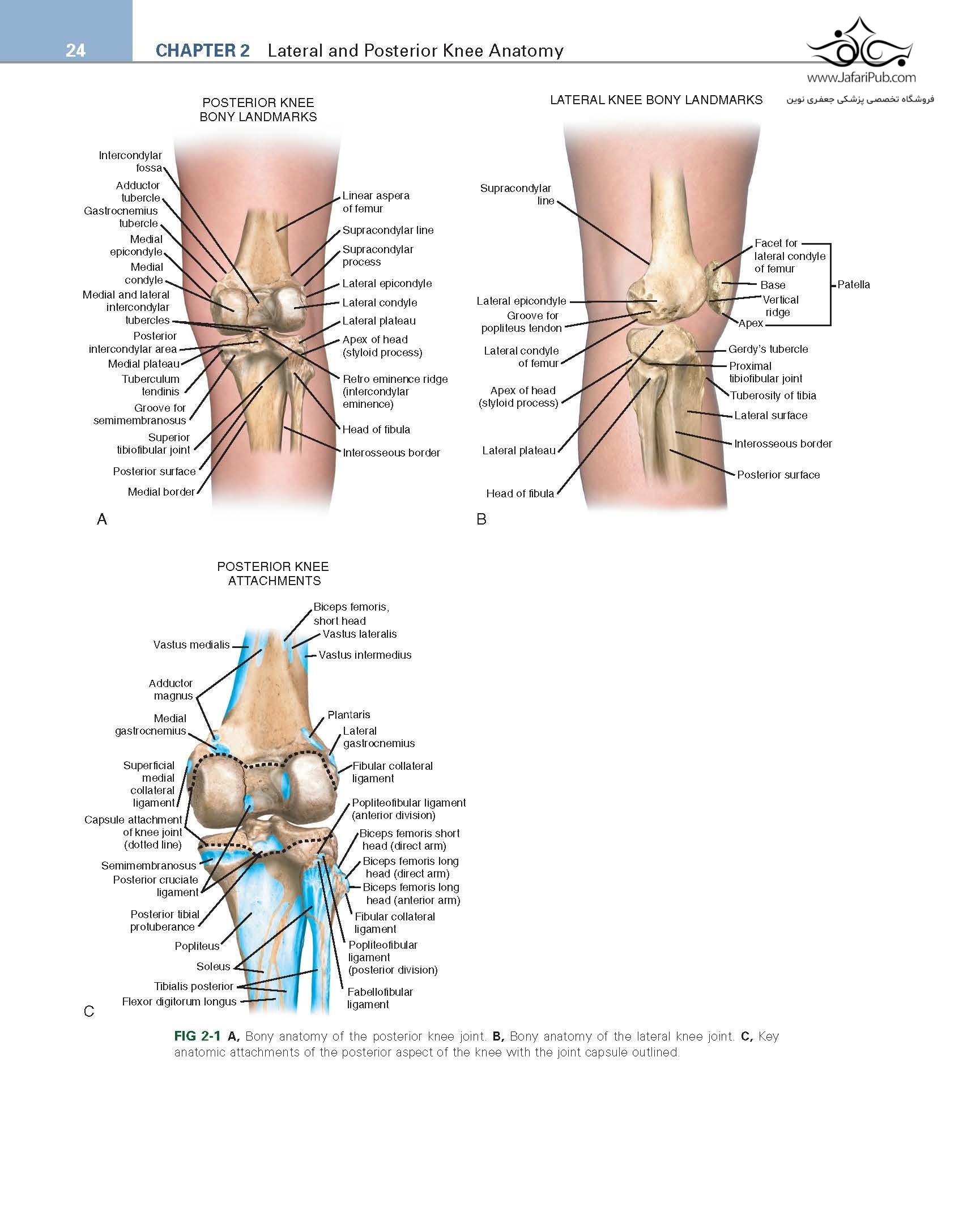 24 CHAPTER 2 Lateral and Posterior Knee Anatomy

www.JafariPub.com
فروشگاه تخصصی پزشکی جعفری نوین

POSTERIOR KNEE BONY LANDMARKS

Intercondylar fossa
Adductor tubercle
Gastrocnemius tubercle
Medial epicondyle
Medial condyle
Medial and lateral intercondylar tubercles
Posterior intercondylar area
Medial plateau
Tuberculum tendinis
Groove for semimembranosus
Superior tibiofibular joint
Posterior surface
Medial border

Linear aspera of femur
Supracondylar line
Supracondylar process
Lateral epicondyle
Lateral condyle
Lateral plateau
Apex of head (styloid process)
Retro eminence ridge (intercondylar eminence)
Head of fibula
Interosseous border

A

LATERAL KNEE BONY LANDMARKS

Supracondylar line
Lateral epicondyle
Groove for popliteus tendon
Lateral condyle of femur
Apex of head (styloid process)
Lateral plateau
Head of fibula

Facet for lateral condyle of femur
Base
Vertical ridge
Apex
Patella
Gerdy's tubercle
Proximal tibiofibular joint
Tuberosity of tibia
Lateral surface
Interosseous border
Posterior surface

B

POSTERIOR KNEE ATTACHMENTS

Vastus medialis
Adductor magnus
Medial gastrocnemius
Superficial medial collateral ligament
Capsule attachment of knee joint (dotted line)
Semimembranosus
Posterior cruciate ligament
Posterior tibial protuberance
Popliteus
Soleus
Tibialis posterior
Flexor digitorum longus

Biceps femoris, short head
Vastus lateralis
Vastus intermedius
Plantaris
Lateral gastrocnemius
Fibular collateral ligament
Popliteofibular ligament (anterior division)
Biceps femoris short head (direct arm)
Biceps femoris long head (direct arm)
Biceps femoris long head (anterior arm)
Fibular collateral ligament
Popliteofibular ligament (posterior division)
Fabellofibular ligament

C

FIG 2-1 A, Bony anatomy of the posterior knee joint. B, Bony anatomy of the lateral knee joint. C, Key anatomic attachments of the posterior aspect of the knee with the joint capsule outlined.